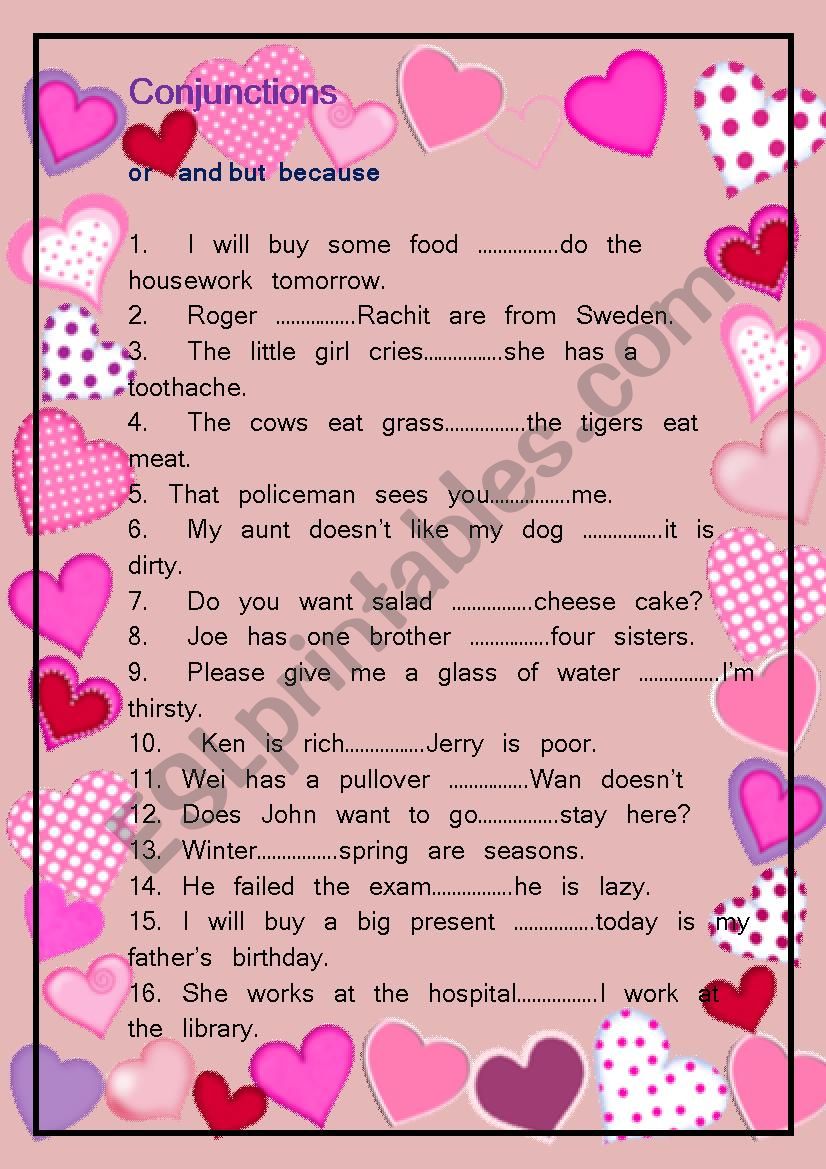 Conjunctions

or and but because

1. I will buy some food ................do the housework tomorrow.
2. Roger ................Rachit are from Sweden.
3. The little girl cries................she has a toothache.
4. The cows eat grass................the tigers eat meat.
5. That policeman sees you................me.
6. My aunt doesn't like my dog ................it is dirty.
7. Do you want salad ................cheese cake?
8. Joe has one brother ................four sisters.
9. Please give me a glass of water ................I'm thirsty.
10. Ken is rich................Jerry is poor.
11. Wei has a pullover ................Wan doesn't
12. Does John want to go................stay here?
13. Winter................spring are seasons.
14. He failed the exam................he is lazy.
15. I will buy a big present ................today is my father's birthday.
16. She works at the hospital................I work at the library.

ESLprintables.com